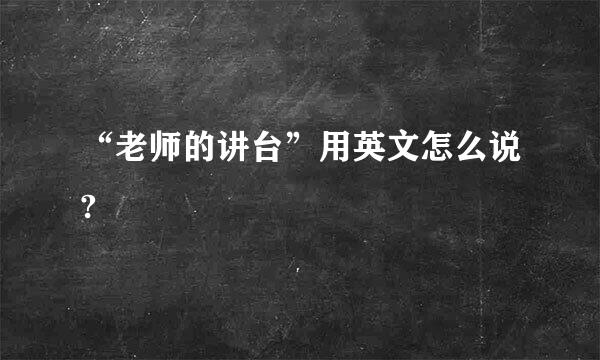 “老师的讲台”用英文怎么说？